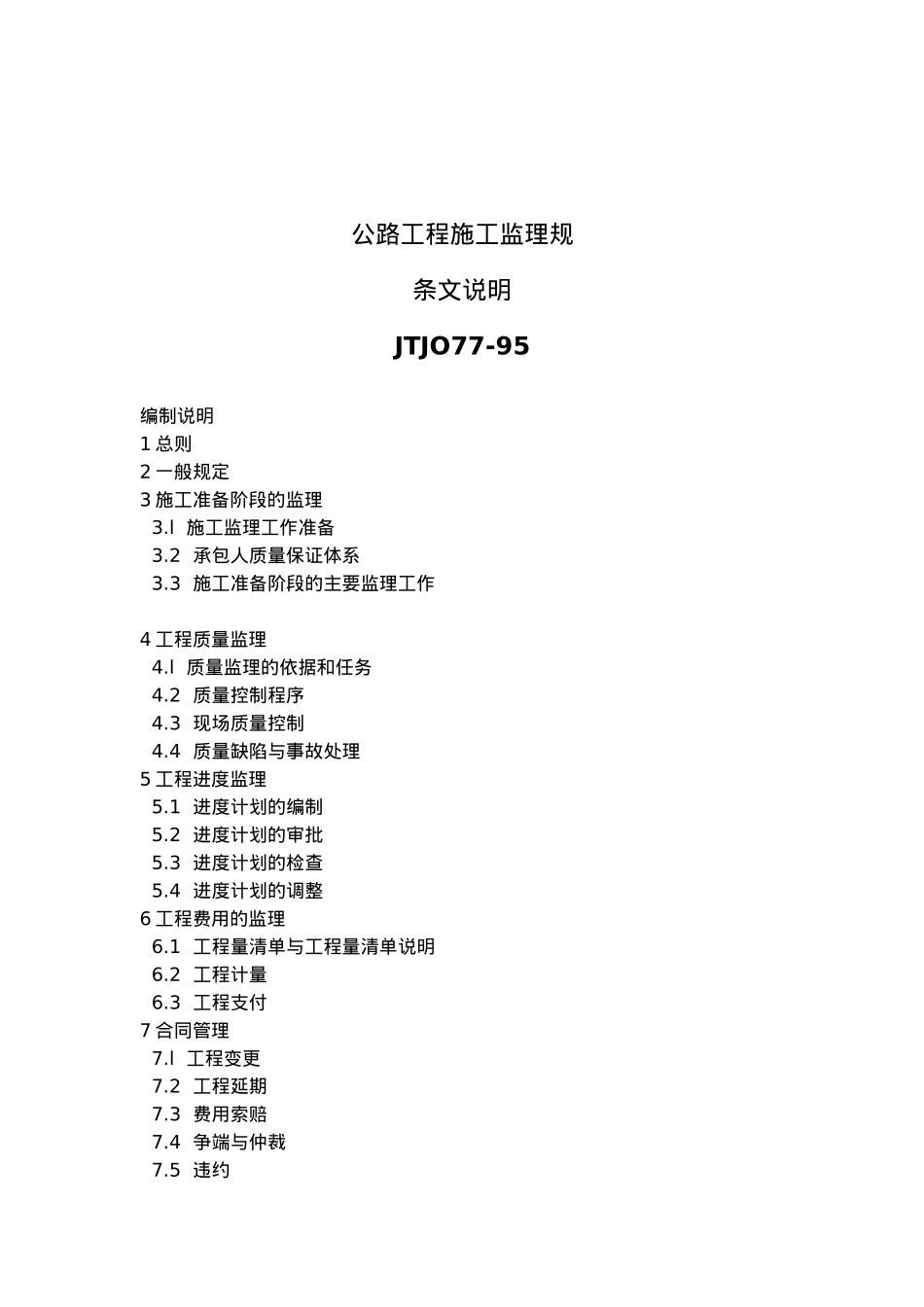 公路工程施工监理规

条文说明

JTJO77-95

编制说明
1 总则
2 一般规定
3 施工准备阶段的监理
3.l 施工监理工作准备
3.2 承包人质量保证体系
3.3 施工准备阶段的主要监理工作

4 工程质量监理
4.l 质量监理的依据和任务
4.2 质量控制程序
4.3 现场质量控制
4.4 质量缺陷与事故处理
5 工程进度监理
5.1 进度计划的编制
5.2 进度计划的审批
5.3 进度计划的检查
5.4 进度计划的调整
6 工程费用的监理
6.1 工程量清单与工程量清单说明
6.2 工程计量
6.3 工程支付
7 合同管理
7.l 工程变更
7.2 工程延期
7.3 费用索赔
7.4 争端与仲裁
7.5 违约